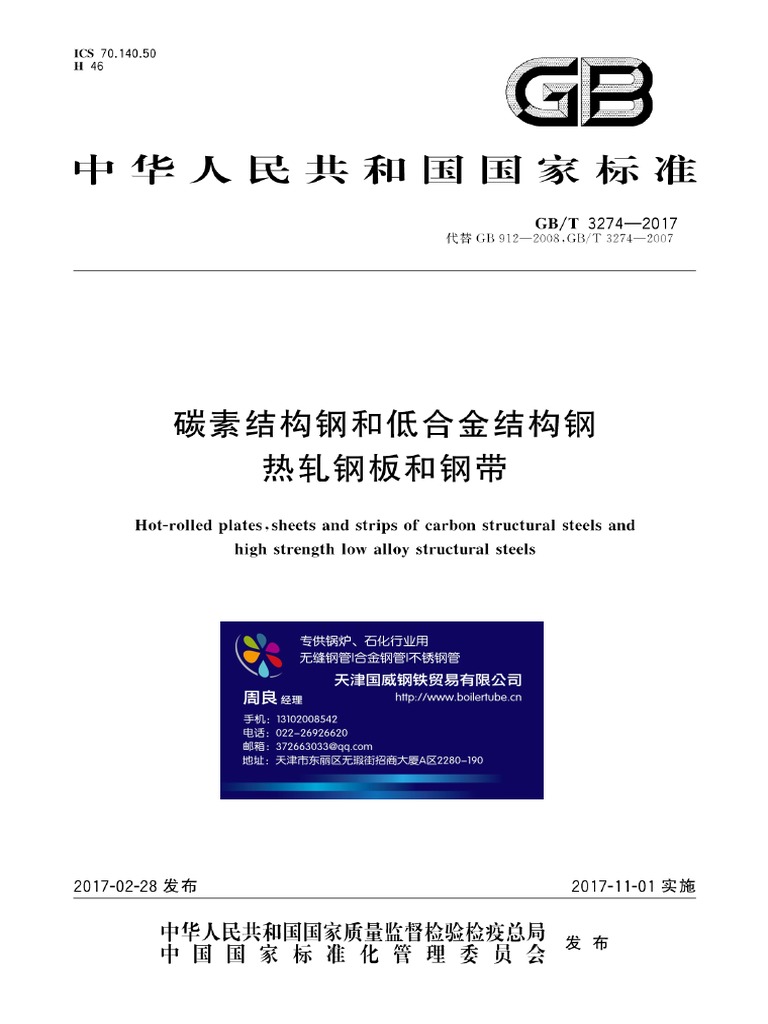 ICS 70.140.50
H 46

GB

中华人民共和国国家标准

GB/T 3274—2017
代替 GB 912—2008,GB/T 3274—2007

碳素结构钢和低合金结构钢
热轧钢板和钢带

Hot-rolled plates, sheets and strips of carbon structural steels and high strength low alloy structural steels

专供锅炉、石化行业用
无缝钢管|合金钢管|不锈钢管
天津国威钢铁贸易有限公司
周良 经理
http://www.boilertube.cn
手机：13102008542
电话：022-26926620
邮箱：372663033@qq.com
地址：天津市东丽区无瑕街招商大厦A区2280-190

2017-02-28 发布
2017-11-01 实施

中华人民共和国国家质量监督检验检疫总局
中国国家标准化管理委员会
发布